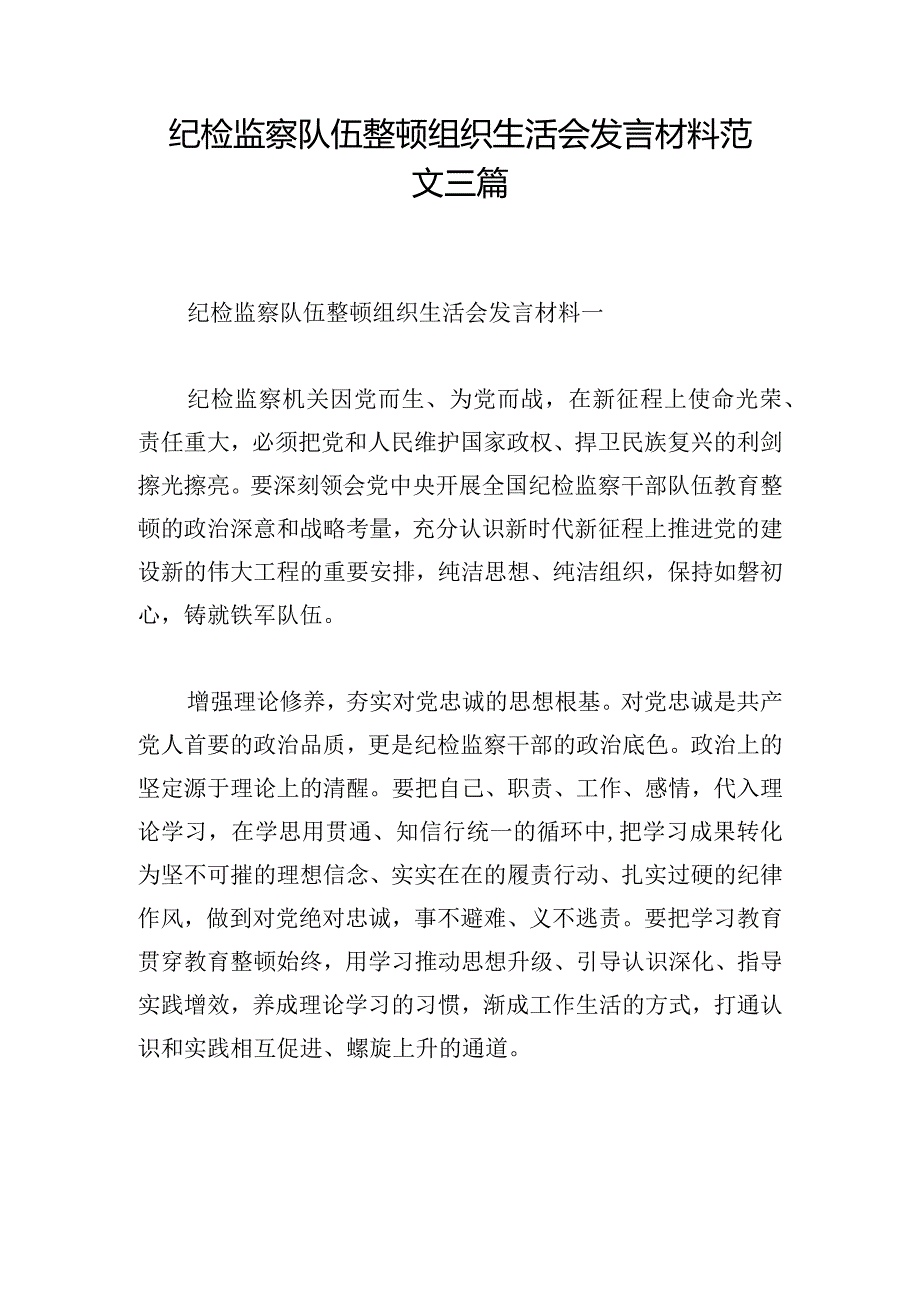 纪检监察队伍整顿组织生活会发言材料范文三篇

纪检监察队伍整顿组织生活会发言材料一

纪检监察机关因党而生、为党而战，在新征程上使命光荣、责任重大，必须把党和人民维护国家政权、捍卫民族复兴的利剑擦光擦亮。要深刻领会党中央开展全国纪检监察干部队伍教育整顿的政治深意和战略考量，充分认识新时代新征程上推进党的建设新的伟大工程的重要安排，纯洁思想、纯洁组织，保持如磐初心，铸就铁军队伍。

增强理论修养，夯实对党忠诚的思想根基。对党忠诚是共产党人首要的政治品质，更是纪检监察干部的政治底色。政治上的坚定源于理论上的清醒。要把自己、职责、工作、感情，代入理论学习，在学思用贯通、知信行统一的循环中，把学习成果转化为坚不可摧的理想信念、实实在在的履责行动、扎实过硬的纪律作风，做到对党绝对忠诚，事不避难、义不逃责。要把学习教育贯穿教育整顿始终，用学习推动思想升级、引导认识深化、指导实践增效，养成理论学习的习惯，渐成工作生活的方式，打通认识和实践相互促进、螺旋上升的通道。